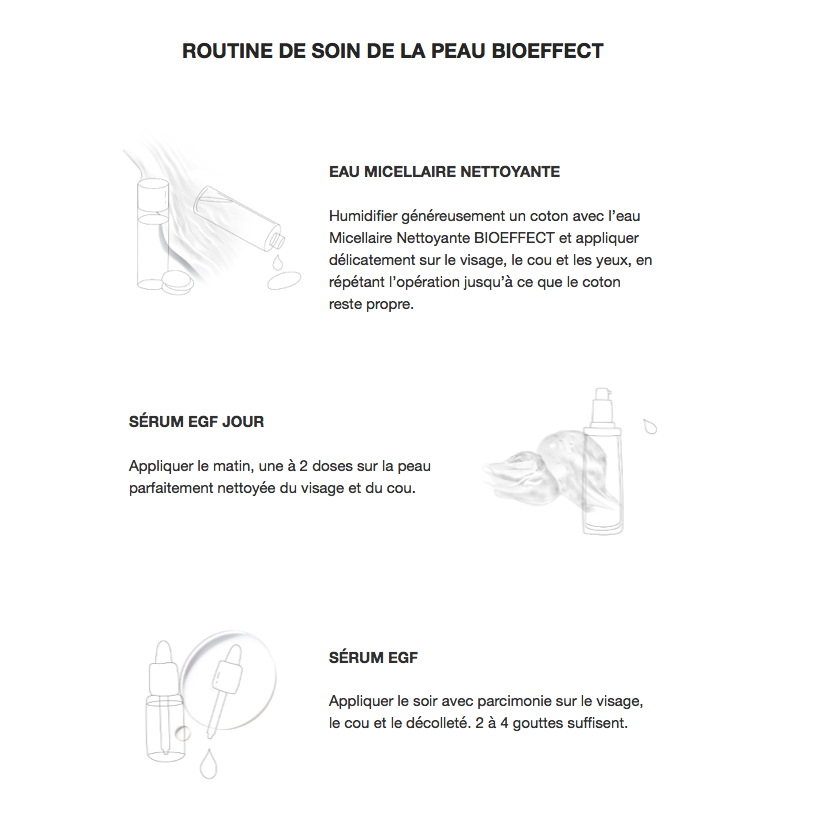 ROUTINE DE SOIN DE LA PEAU BIOEFFECT

EAU MICELLAIRE NETTOYANTE

Humidifier généreusement un coton avec l'eau Micellaire Nettoyante BIOEFFECT et appliquer délicatement sur le visage, le cou et les yeux, en répétant l'opération jusqu'à ce que le coton reste propre.

SÉRUM EGF JOUR

Appliquer le matin, une à 2 doses sur la peau parfaitement nettoyée du visage et du cou.

SÉRUM EGF

Appliquer le soir avec parcimonie sur le visage, le cou et le décolleté. 2 à 4 gouttes suffisent.